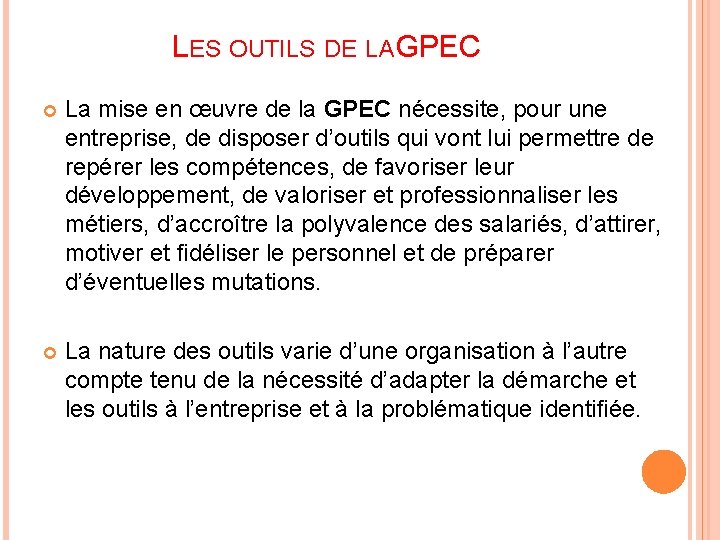 LES OUTILS DE LAGPEC

La mise en œuvre de la GPEC nécessite, pour une entreprise, de disposer d'outils qui vont lui permettre de repérer les compétences, de favoriser leur développement, de valoriser et professionnaliser les métiers, d'accroître la polyvalence des salariés, d'attirer, motiver et fidéliser le personnel et de préparer d'éventuelles mutations.

La nature des outils varie d'une organisation à l'autre compte tenu de la nécessité d'adapter la démarche et les outils à l'entreprise et à la problématique identifiée.